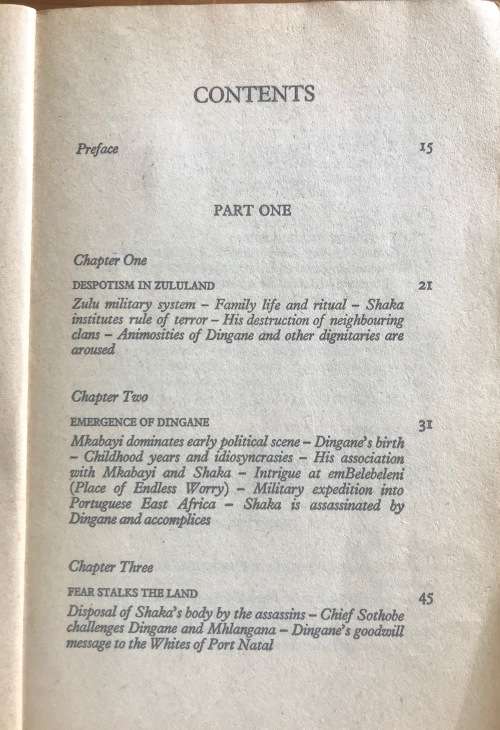 CONTENTS

Preface 15

PART ONE

Chapter One

DESPOTISM IN ZULULAND 21

Zulu military system – Family life and ritual – Shaka institutes rule of terror – His destruction of neighbouring clans – Animosities of Dingane and other dignitaries are aroused

Chapter Two

EMERGENCE OF DINGANE 31

Mkabayi dominates early political scene – Dingane's birth – Childhood years and idiosyncrasies – His association with Mkabayi and Shaka – Intrigue at emBelebeleni (Place of Endless Worry) – Military expedition into Portuguese East Africa – Shaka is assassinated by Dingane and accomplices

Chapter Three

FEAR STALKS THE LAND 45

Disposal of Shaka's body by the assassins – Chief Sothobe challenges Dingane and Mhlangana – Dingane's goodwill message to the Whites of Port Natal